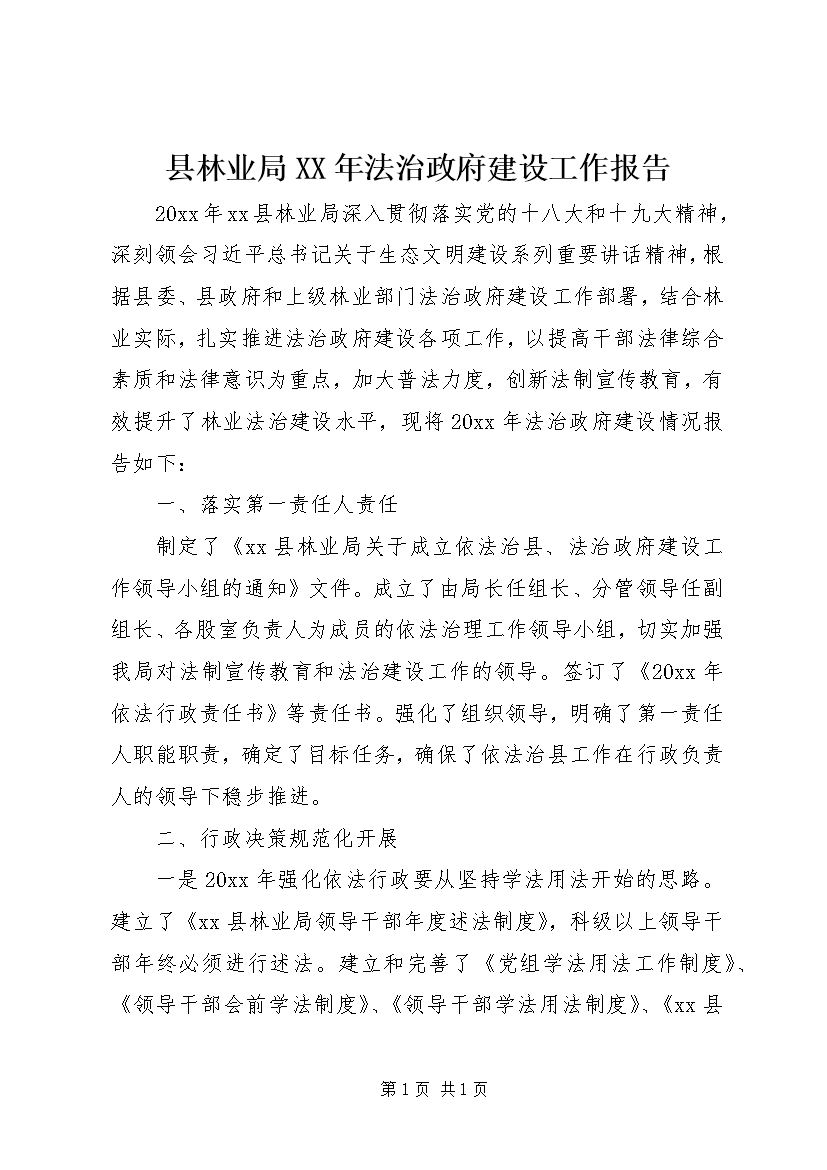 县林业局XX年法治政府建设工作报告

20xx年xx县林业局深入贯彻落实党的十八大和十九大精神，深刻领会习近平总书记关于生态文明建设系列重要讲话精神，根据县委、县政府和上级林业部门法治政府建设工作部署，结合林业实际，扎实推进法治政府建设各项工作，以提高干部法律综合素质和法律意识为重点，加大普法力度，创新法制宣传教育，有效提升了林业法治建设水平，现将20xx年法治政府建设情况报告如下：

一、落实第一责任人责任

制定了《xx县林业局关于成立依法治县、法治政府建设工作领导小组的通知》文件。成立了由局长任组长、分管领导任副组长、各股室负责人为成员的依法治理工作领导小组，切实加强我局对法制宣传教育和法治建设工作的领导。签订了《20xx年依法行政责任书》等责任书。强化了组织领导，明确了第一责任人职能职责，确定了目标任务，确保了依法治县工作在行政负责人的领导下稳步推进。

二、行政决策规范化开展

一是20xx年强化依法行政要从坚持学法用法开始的思路。建立了《xx县林业局领导干部年度述法制度》，科级以上领导干部年终必须进行述法。建立和完善了《党组学法用法工作制度》、《领导干部会前学法制度》、《领导干部学法用法制度》、《xx县

第1页 共1页